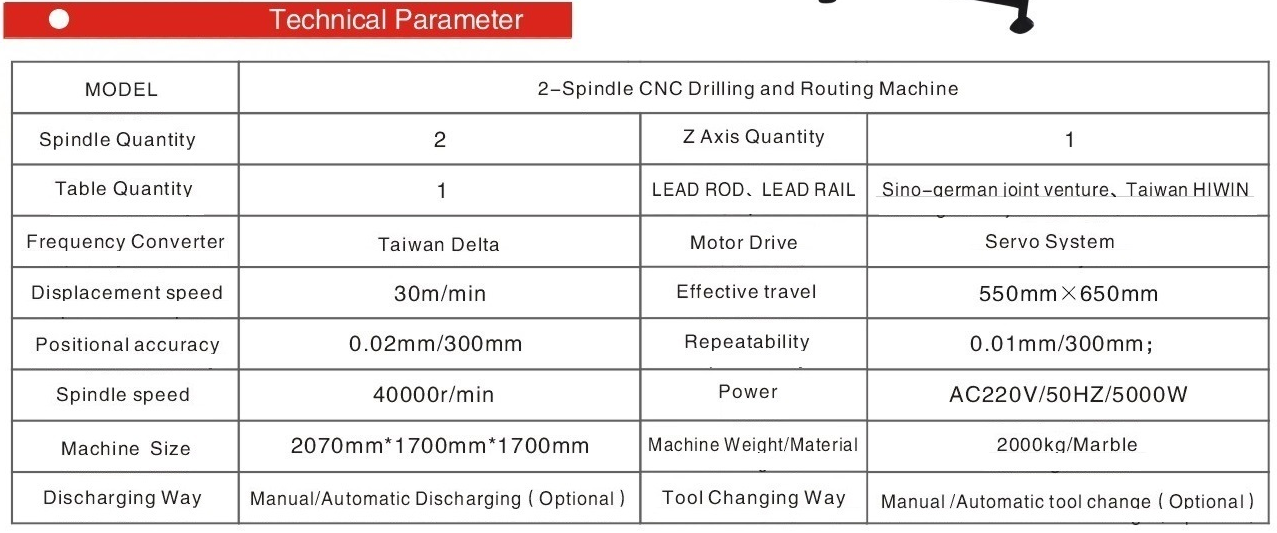 Technical Parameter

| MODEL | 2-Spindle CNC Drilling and Routing Machine | | |
|---|---|---|---|
| Spindle Quantity | 2 | Z Axis Quantity | 1 |
| Table Quantity | 1 | LEAD ROD、LEAD RAIL | Sino-german joint venture、Taiwan HIWIN |
| Frequency Converter | Taiwan Delta | Motor Drive | Servo System |
| Displacement speed | 30m/min | Effective travel | 550mm×650mm |
| Positional accuracy | 0.02mm/300mm | Repeatability | 0.01mm/300mm; |
| Spindle speed | 40000r/min | Power | AC220V/50HZ/5000W |
| Machine Size | 2070mm*1700mm*1700mm | Machine Weight/Material | 2000kg/Marble |
| Discharging Way | Manual/Automatic Discharging ( Optional ) | Tool Changing Way | Manual /Automatic tool change ( Optional ) |